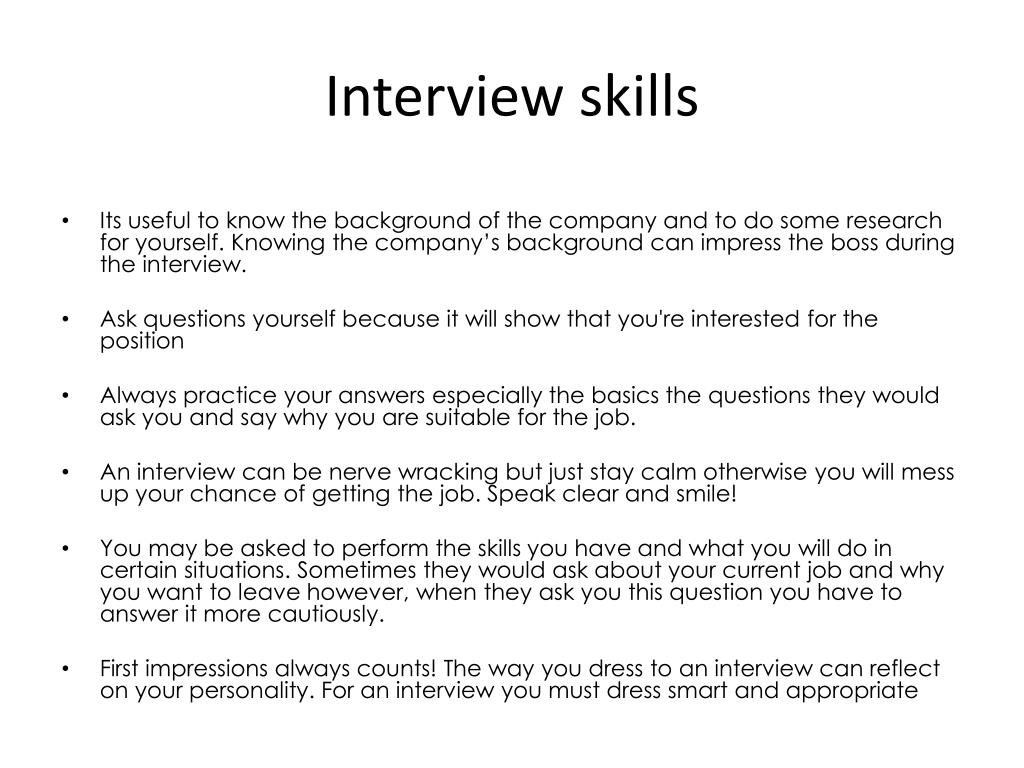 Interview skills

• Its useful to know the background of the company and to do some research for yourself. Knowing the company's background can impress the boss during the interview.

• Ask questions yourself because it will show that you're interested for the position

• Always practice your answers especially the basics the questions they would ask you and say why you are suitable for the job.

• An interview can be nerve wracking but just stay calm otherwise you will mess up your chance of getting the job. Speak clear and smile!

• You may be asked to perform the skills you have and what you will do in certain situations. Sometimes they would ask about your current job and why you want to leave however, when they ask you this question you have to answer it more cautiously.

• First impressions always counts! The way you dress to an interview can reflect on your personality. For an interview you must dress smart and appropriate